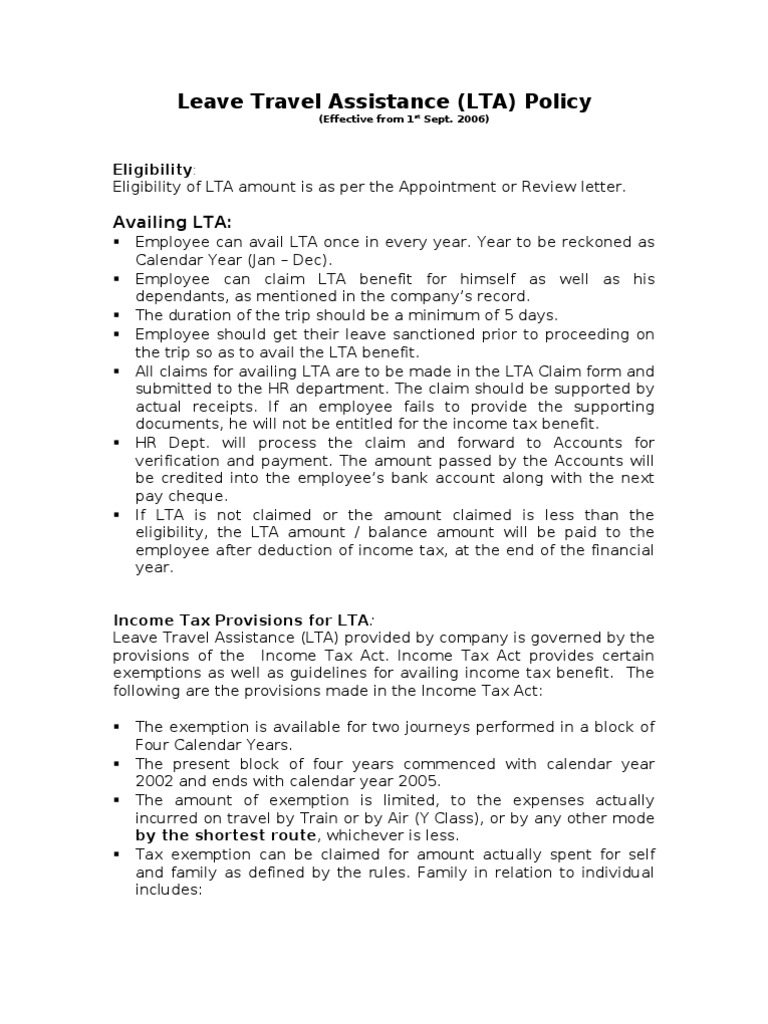 Leave Travel Assistance (LTA) Policy
(Effective from 1st Sept. 2006)

Eligibility:
Eligibility of LTA amount is as per the Appointment or Review letter.

Availing LTA:
▪ Employee can avail LTA once in every year. Year to be reckoned as Calendar Year (Jan – Dec).
▪ Employee can claim LTA benefit for himself as well as his dependants, as mentioned in the company's record.
▪ The duration of the trip should be a minimum of 5 days.
▪ Employee should get their leave sanctioned prior to proceeding on the trip so as to avail the LTA benefit.
▪ All claims for availing LTA are to be made in the LTA Claim form and submitted to the HR department. The claim should be supported by actual receipts. If an employee fails to provide the supporting documents, he will not be entitled for the income tax benefit.
▪ HR Dept. will process the claim and forward to Accounts for verification and payment. The amount passed by the Accounts will be credited into the employee's bank account along with the next pay cheque.
▪ If LTA is not claimed or the amount claimed is less than the eligibility, the LTA amount / balance amount will be paid to the employee after deduction of income tax, at the end of the financial year.

Income Tax Provisions for LTA:
Leave Travel Assistance (LTA) provided by company is governed by the provisions of the Income Tax Act. Income Tax Act provides certain exemptions as well as guidelines for availing income tax benefit. The following are the provisions made in the Income Tax Act:

▪ The exemption is available for two journeys performed in a block of Four Calendar Years.
▪ The present block of four years commenced with calendar year 2002 and ends with calendar year 2005.
▪ The amount of exemption is limited, to the expenses actually incurred on travel by Train or by Air (Y Class), or by any other mode by the shortest route, whichever is less.
▪ Tax exemption can be claimed for amount actually spent for self and family as defined by the rules. Family in relation to individual includes: